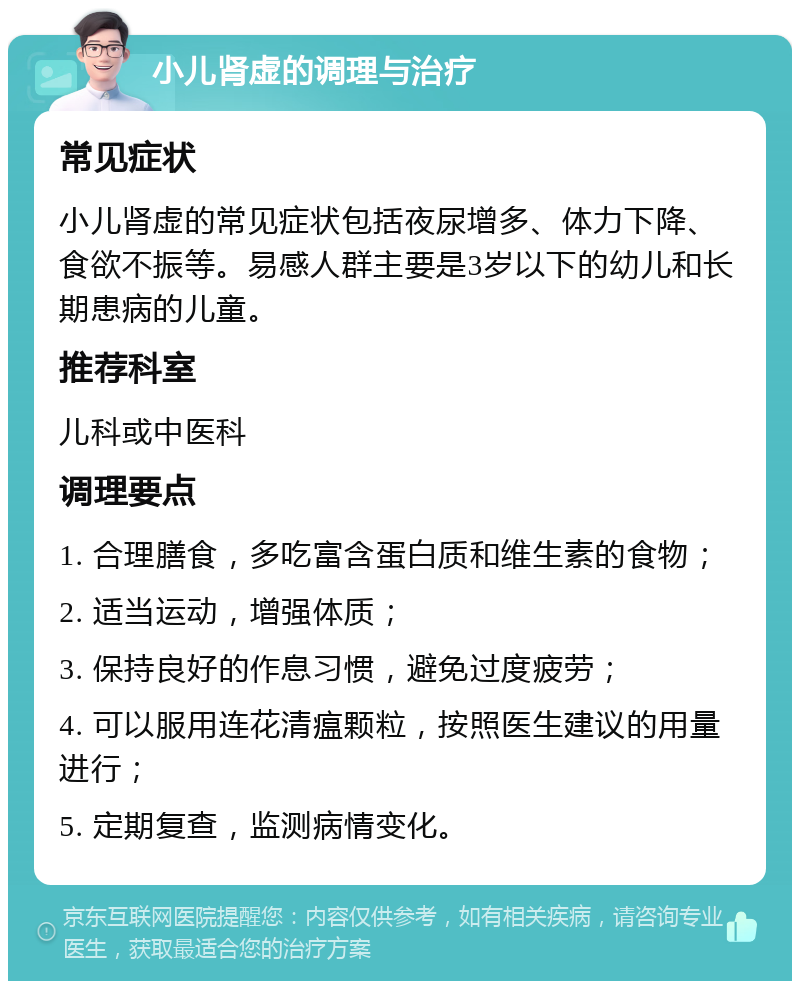 小儿肾虚的调理与治疗

常见症状

小儿肾虚的常见症状包括夜尿增多、体力下降、食欲不振等。易感人群主要是3岁以下的幼儿和长期患病的儿童。

推荐科室

儿科或中医科

调理要点

1. 合理膳食，多吃富含蛋白质和维生素的食物；

2. 适当运动，增强体质；

3. 保持良好的作息习惯，避免过度疲劳；

4. 可以服用连花清瘟颗粒，按照医生建议的用量进行；

5. 定期复查，监测病情变化。

京东互联网医院提醒您：内容仅供参考，如有相关疾病，请咨询专业医生，获取最适合您的治疗方案